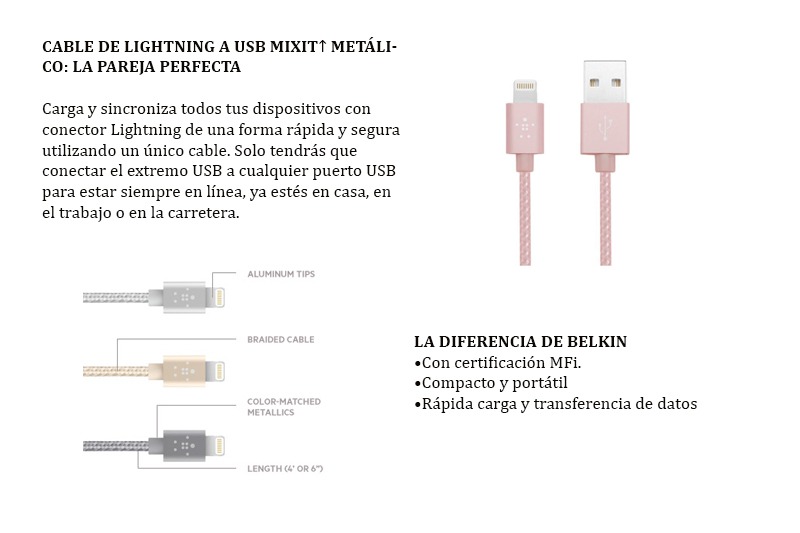 CABLE DE LIGHTNING A USB MIXIT↑ METÁLICO: LA PAREJA PERFECTA

Carga y sincroniza todos tus dispositivos con conector Lightning de una forma rápida y segura utilizando un único cable. Solo tendrás que conectar el extremo USB a cualquier puerto USB para estar siempre en línea, ya estés en casa, en el trabajo o en la carretera.

ALUMINUM TIPS

BRAIDED CABLE

COLOR-MATCHED METALLICS

LENGTH (4' OR 6")

LA DIFERENCIA DE BELKIN
•Con certificación MFi.
•Compacto y portátil
•Rápida carga y transferencia de datos